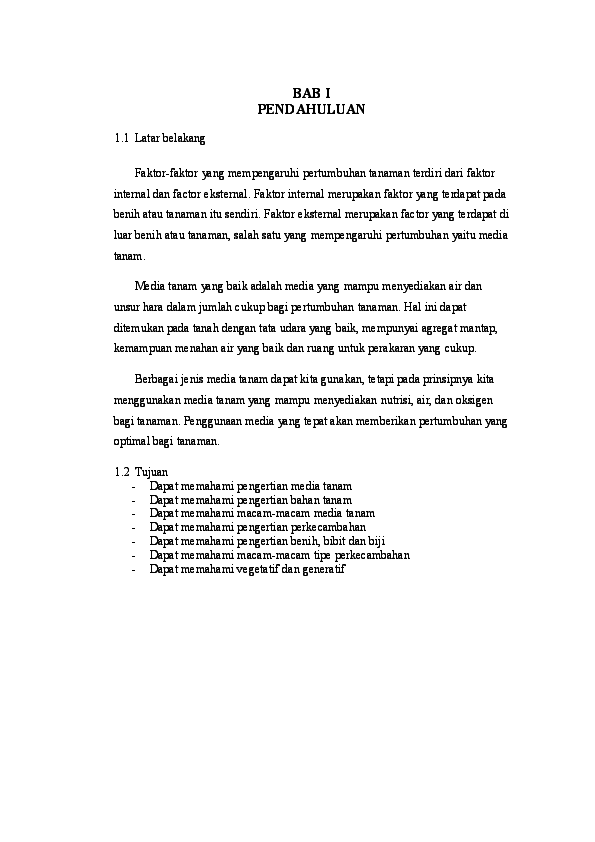 BAB I
PENDAHULUAN

1.1 Latar belakang

Faktor-faktor yang mempengaruhi pertumbuhan tanaman terdiri dari faktor internal dan factor eksternal. Faktor internal merupakan faktor yang terdapat pada benih atau tanaman itu sendiri. Faktor eksternal merupakan factor yang terdapat di luar benih atau tanaman, salah satu yang mempengaruhi pertumbuhan yaitu media tanam.

Media tanam yang baik adalah media yang mampu menyediakan air dan unsur hara dalam jumlah cukup bagi pertumbuhan tanaman. Hal ini dapat ditemukan pada tanah dengan tata udara yang baik, mempunyai agregat mantap, kemampuan menahan air yang baik dan ruang untuk perakaran yang cukup.

Berbagai jenis media tanam dapat kita gunakan, tetapi pada prinsipnya kita menggunakan media tanam yang mampu menyediakan nutrisi, air, dan oksigen bagi tanaman. Penggunaan media yang tepat akan memberikan pertumbuhan yang optimal bagi tanaman.

1.2 Tujuan
- Dapat memahami pengertian media tanam
- Dapat memahami pengertian bahan tanam
- Dapat memahami macam-macam media tanam
- Dapat memahami pengertian perkecambahan
- Dapat memahami pengertian benih, bibit dan biji
- Dapat memahami macam-macam tipe perkecambahan
- Dapat memahami vegetatif dan generatif